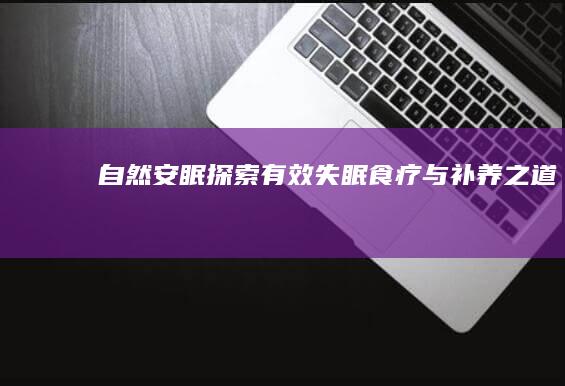 自然安眠探索有效失眠食疗与补养之道